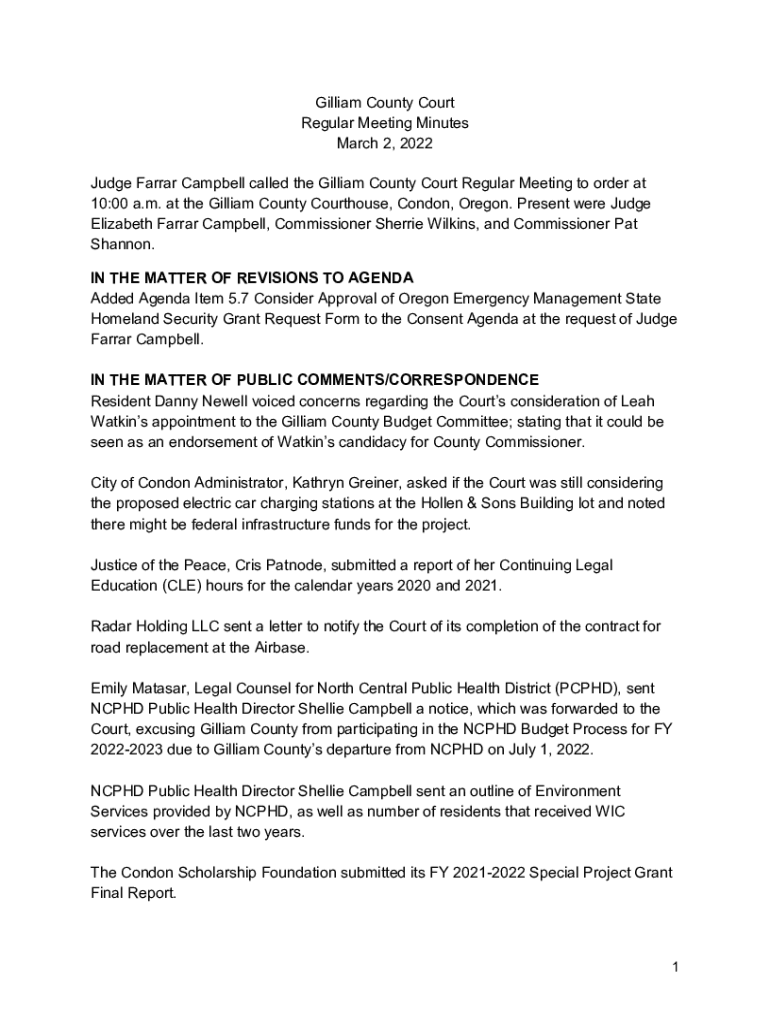 Gilliam County Court
Regular Meeting Minutes
March 2, 2022

Judge Farrar Campbell called the Gilliam County Court Regular Meeting to order at 10:00 a.m. at the Gilliam County Courthouse, Condon, Oregon. Present were Judge Elizabeth Farrar Campbell, Commissioner Sherrie Wilkins, and Commissioner Pat Shannon.

IN THE MATTER OF REVISIONS TO AGENDA
Added Agenda Item 5.7 Consider Approval of Oregon Emergency Management State Homeland Security Grant Request Form to the Consent Agenda at the request of Judge Farrar Campbell.

IN THE MATTER OF PUBLIC COMMENTS/CORRESPONDENCE
Resident Danny Newell voiced concerns regarding the Court's consideration of Leah Watkin's appointment to the Gilliam County Budget Committee; stating that it could be seen as an endorsement of Watkin's candidacy for County Commissioner.

City of Condon Administrator, Kathryn Greiner, asked if the Court was still considering the proposed electric car charging stations at the Hollen & Sons Building lot and noted there might be federal infrastructure funds for the project.

Justice of the Peace, Cris Patnode, submitted a report of her Continuing Legal Education (CLE) hours for the calendar years 2020 and 2021.

Radar Holding LLC sent a letter to notify the Court of its completion of the contract for road replacement at the Airbase.

Emily Matasar, Legal Counsel for North Central Public Health District (PCPHD), sent NCPHD Public Health Director Shellie Campbell a notice, which was forwarded to the Court, excusing Gilliam County from participating in the NCPHD Budget Process for FY 2022-2023 due to Gilliam County's departure from NCPHD on July 1, 2022.

NCPHD Public Health Director Shellie Campbell sent an outline of Environment Services provided by NCPHD, as well as number of residents that received WIC services over the last two years.

The Condon Scholarship Foundation submitted its FY 2021-2022 Special Project Grant Final Report.

1